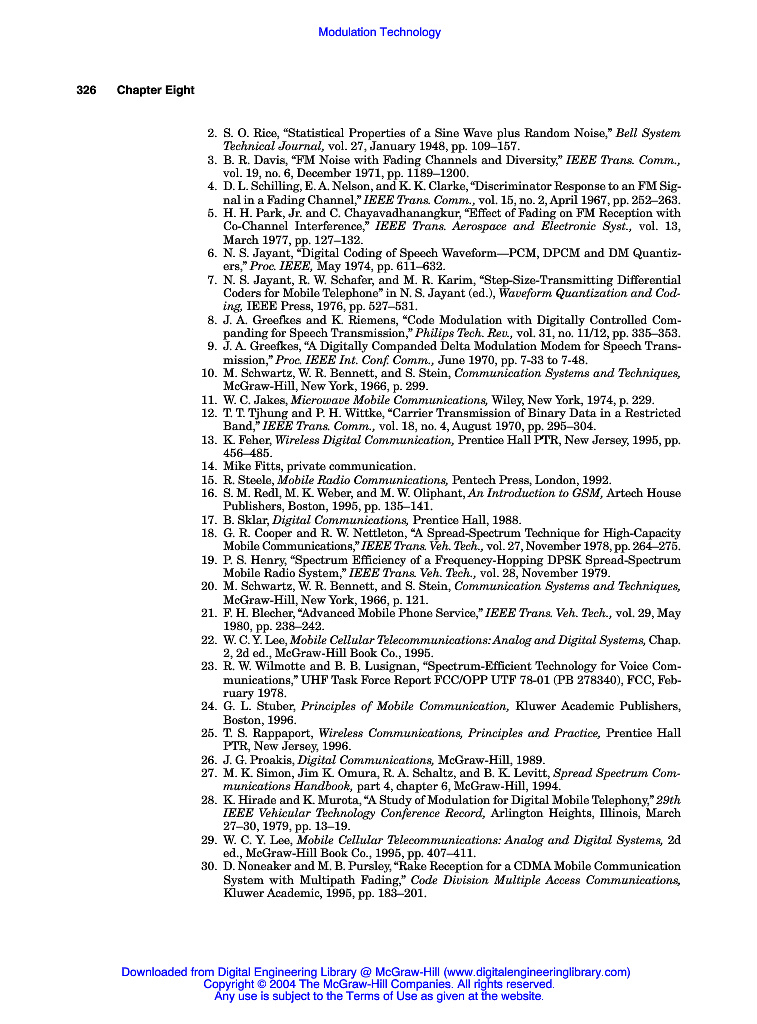 Modulation Technology

326 Chapter Eight

2. S. O. Rice, "Statistical Properties of a Sine Wave plus Random Noise," Bell System Technical Journal, vol. 27, January 1948, pp. 109–157.
3. B. R. Davis, "FM Noise with Fading Channels and Diversity," IEEE Trans. Comm., vol. 19, no. 6, December 1971, pp. 1189–1200.
4. D. L. Schilling, E. A. Nelson, and K. K. Clarke, "Discriminator Response to an FM Signal in a Fading Channel," IEEE Trans. Comm., vol. 15, no. 2, April 1967, pp. 252–263.
5. H. H. Park, Jr. and C. Chayavadhanangkur, "Effect of Fading on FM Reception with Co-Channel Interference," IEEE Trans. Aerospace and Electronic Syst., vol. 13, March 1977, pp. 127–132.
6. N. S. Jayant, "Digital Coding of Speech Waveform—PCM, DPCM and DM Quantizers," Proc. IEEE, May 1974, pp. 611–632.
7. N. S. Jayant, R. W. Schafer, and M. R. Karim, "Step-Size-Transmitting Differential Coders for Mobile Telephone" in N. S. Jayant (ed.), Waveform Quantization and Coding, IEEE Press, 1976, pp. 527–531.
8. J. A. Greefkes and K. Riemens, "Code Modulation with Digitally Controlled Companding for Speech Transmission," Philips Tech. Rev., vol. 31, no. 11/12, pp. 335–353.
9. J. A. Greefkes, "A Digitally Companded Delta Modulation Modem for Speech Transmission," Proc. IEEE Int. Conf. Comm., June 1970, pp. 7-33 to 7-48.
10. M. Schwartz, W. R. Bennett, and S. Stein, Communication Systems and Techniques, McGraw-Hill, New York, 1966, p. 299.
11. W. C. Jakes, Microwave Mobile Communications, Wiley, New York, 1974, p. 229.
12. T. T. Tjhung and P. H. Wittke, "Carrier Transmission of Binary Data in a Restricted Band," IEEE Trans. Comm., vol. 18, no. 4, August 1970, pp. 295–304.
13. K. Feher, Wireless Digital Communication, Prentice Hall PTR, New Jersey, 1995, pp. 456–485.
14. Mike Fitts, private communication.
15. R. Steele, Mobile Radio Communications, Pentech Press, London, 1992.
16. S. M. Redl, M. K. Weber, and M. W. Oliphant, An Introduction to GSM, Artech House Publishers, Boston, 1995, pp. 135–141.
17. B. Sklar, Digital Communications, Prentice Hall, 1988.
18. G. R. Cooper and R. W. Nettleton, "A Spread-Spectrum Technique for High-Capacity Mobile Communications," IEEE Trans. Veh. Tech., vol. 27, November 1978, pp. 264–275.
19. P. S. Henry, "Spectrum Efficiency of a Frequency-Hopping DPSK Spread-Spectrum Mobile Radio System," IEEE Trans. Veh. Tech., vol. 28, November 1979.
20. M. Schwartz, W. R. Bennett, and S. Stein, Communication Systems and Techniques, McGraw-Hill, New York, 1966, p. 121.
21. F. H. Blecher, "Advanced Mobile Phone Service," IEEE Trans. Veh. Tech., vol. 29, May 1980, pp. 238–242.
22. W. C. Y. Lee, Mobile Cellular Telecommunications: Analog and Digital Systems, Chap. 2, 2d ed., McGraw-Hill Book Co., 1995.
23. R. W. Wilmotte and B. B. Lusignan, "Spectrum-Efficient Technology for Voice Communications," UHF Task Force Report FCC/OPP UTF 78-01 (PB 278340), FCC, February 1978.
24. G. L. Stuber, Principles of Mobile Communication, Kluwer Academic Publishers, Boston, 1996.
25. T. S. Rappaport, Wireless Communications, Principles and Practice, Prentice Hall PTR, New Jersey, 1996.
26. J. G. Proakis, Digital Communications, McGraw-Hill, 1989.
27. M. K. Simon, Jim K. Omura, R. A. Schaltz, and B. K. Levitt, Spread Spectrum Communications Handbook, part 4, chapter 6, McGraw-Hill, 1994.
28. K. Hirade and K. Murota, "A Study of Modulation for Digital Mobile Telephony," 29th IEEE Vehicular Technology Conference Record, Arlington Heights, Illinois, March 27–30, 1979, pp. 13–19.
29. W. C. Y. Lee, Mobile Cellular Telecommunications: Analog and Digital Systems, 2d ed., McGraw-Hill Book Co., 1995, pp. 407–411.
30. D. Noneaker and M. B. Pursley, "Rake Reception for a CDMA Mobile Communication System with Multipath Fading," Code Division Multiple Access Communications, Kluwer Academic, 1995, pp. 183–201.

Downloaded from Digital Engineering Library @ McGraw-Hill (www.digitalengineeringlibrary.com)
Copyright © 2004 The McGraw-Hill Companies. All rights reserved.
Any use is subject to the Terms of Use as given at the website.